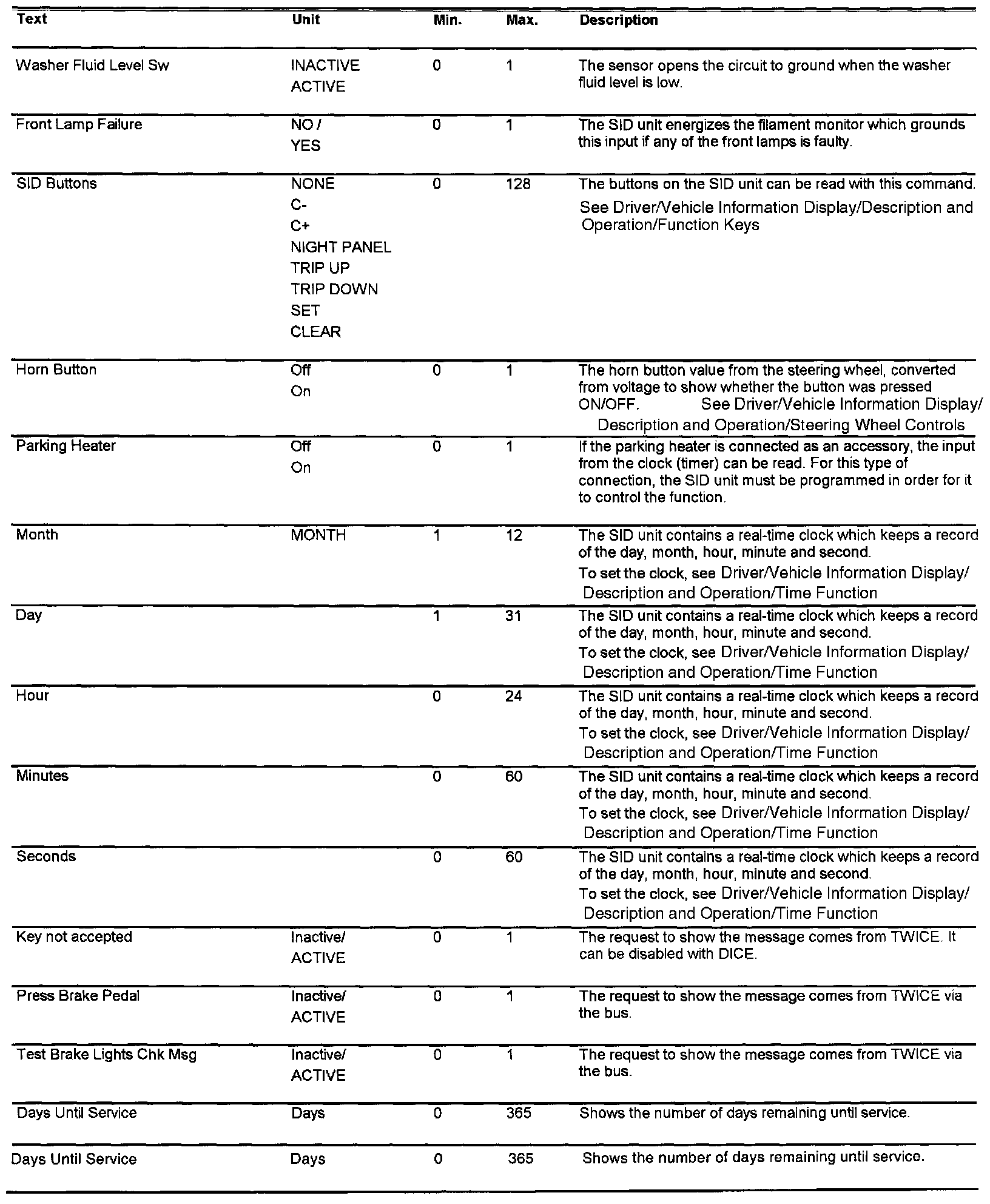 | Text | Unit | Min. | Max. | Description |
|---|---|---|---|---|
| Washer Fluid Level Sw | INACTIVE ACTIVE | 0 | 1 | The sensor opens the circuit to ground when the washer fluid level is low. |
| Front Lamp Failure | NO / YES | 0 | 1 | The SID unit energizes the filament monitor which grounds this input if any of the front lamps is faulty. |
| SID Buttons | NONE C- C+ NIGHT PANEL TRIP UP TRIP DOWN SET CLEAR | 0 | 128 | The buttons on the SID unit can be read with this command. See Driver/Vehicle Information Display/Description and Operation/Function Keys |
| Horn Button | Off On | 0 | 1 | The horn button value from the steering wheel, converted from voltage to show whether the button was pressed ON/OFF. See Driver/Vehicle Information Display/ Description and Operation/Steering Wheel Controls |
| Parking Heater | Off On | 0 | 1 | If the parking heater is connected as an accessory, the input from the clock (timer) can be read. For this type of connection, the SID unit must be programmed in order for it to control the function. |
| Month | MONTH | 1 | 12 | The SID unit contains a real-time clock which keeps a record of the day, month, hour, minute and second. To set the clock, see Driver/Vehicle Information Display/ Description and Operation/Time Function |
| Day | | 1 | 31 | The SID unit contains a real-time clock which keeps a record of the day, month, hour, minute and second. To set the clock, see Driver/Vehicle Information Display/ Description and Operation/Time Function |
| Hour | | 0 | 24 | The SID unit contains a real-time clock which keeps a record of the day, month, hour, minute and second. To set the clock, see Driver/Vehicle Information Display/ Description and Operation/Time Function |
| Minutes | | 0 | 60 | The SID unit contains a real-time clock which keeps a record of the day, month, hour, minute and second. To set the clock, see Driver/Vehicle Information Display/ Description and Operation/Time Function |
| Seconds | | 0 | 60 | The SID unit contains a real-time clock which keeps a record of the day, month, hour, minute and second. To set the clock, see Driver/Vehicle Information Display/ Description and Operation/Time Function |
| Key not accepted | Inactive/ ACTIVE | 0 | 1 | The request to show the message comes from TWICE. It can be disabled with DICE. |
| Press Brake Pedal | Inactive/ ACTIVE | 0 | 1 | The request to show the message comes from TWICE via the bus. |
| Test Brake Lights Chk Msg | Inactive/ ACTIVE | 0 | 1 | The request to show the message comes from TWICE via the bus. |
| Days Until Service | Days | 0 | 365 | Shows the number of days remaining until service. |
| Days Until Service | Days | 0 | 365 | Shows the number of days remaining until service. |